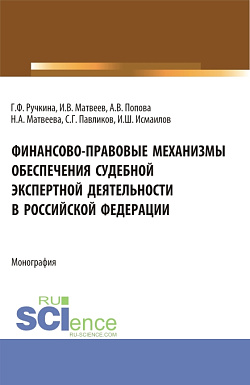 Г.Ф. Ручкина, И.В. Матвеев, А.В. Попова
Н.А. Матвеева, С.Г. Павликов, И.Ш. Исмаилов

ФИНАНСОВО-ПРАВОВЫЕ МЕХАНИЗМЫ ОБЕСПЕЧЕНИЯ СУДЕБНОЙ ЭКСПЕРТНОЙ ДЕЯТЕЛЬНОСТИ В РОССИЙСКОЙ ФЕДЕРАЦИИ

Монография

RU
SCIence
RU-SCIENCE.COM